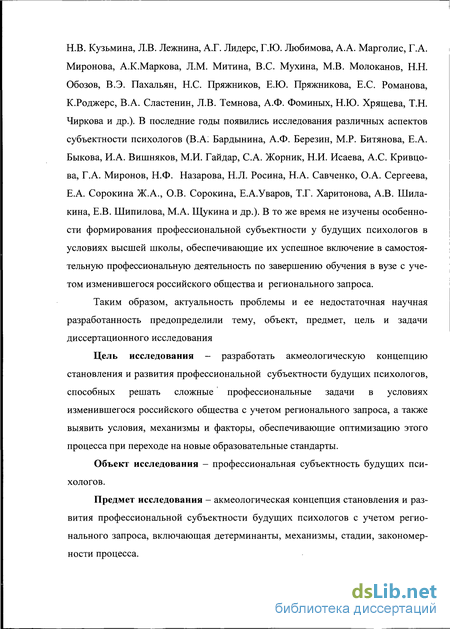 Н.В. Кузьмина, Л.В. Лежнина, А.Г. Лидерс, Г.Ю. Любимова, А.А. Марголис, Г.А. Миронова, А.К.Маркова, Л.М. Митина, В.С. Мухина, М.В. Молоканов, Н.Н. Обозов, В.Э. Пахальян, Н.С. Пряжников, Е.Ю. Пряжникова, Е.С. Романова, К.Роджерс, В.А. Сластенин, Л.В. Темнова, А.Ф. Фоминых, Н.Ю. Хрящева, Т.Н. Чиркова и др.). В последние годы появились исследования различных аспектов субъектности психологов (В.А. Бардынина, А.Ф. Березин, М.Р. Битянова, Е.А. Быкова, И.А. Вишняков, М.И. Гайдар, С.А. Жорник, Н.И. Исаева, А.С. Кривцова, Г.А. Миронов, Н.Ф. Назарова, Н.Л. Росина, Н.А. Савченко, О.А. Сергеева, Е.А. Сорокина Ж.А., О.В. Сорокина, Е.А.Уваров, Т.Г. Харитонова, А.В. Шилакина, Е.В. Шипилова, М.А. Щукина и др.). В то же время не изучены особенности формирования профессиональной субъектности у будущих психологов в условиях высшей школы, обеспечивающие их успешное включение в самостоятельную профессиональную деятельность по завершению обучения в вузе с учетом изменившегося российского общества и регионального запроса.

Таким образом, актуальность проблемы и ее недостаточная научная разработанность предопределили тему, объект, предмет, цель и задачи диссертационного исследования

Цель исследования – разработать акмеологическую концепцию становления и развития профессиональной субъектности будущих психологов, способных решать сложные профессиональные задачи в условиях изменившегося российского общества с учетом регионального запроса, а также выявить условия, механизмы и факторы, обеспечивающие оптимизацию этого процесса при переходе на новые образовательные стандарты.

Объект исследования – профессиональная субъектность будущих психологов.

Предмет исследования – акмеологическая концепция становления и развития профессиональной субъектности будущих психологов с учетом регионального запроса, включающая детерминанты, механизмы, стадии, закономерности процесса.

dsLib.net
библиотека диссертаций